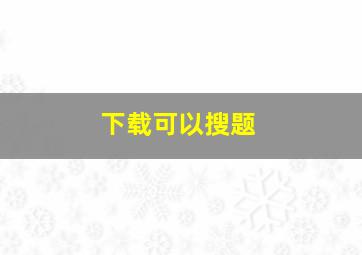 下载可以搜题